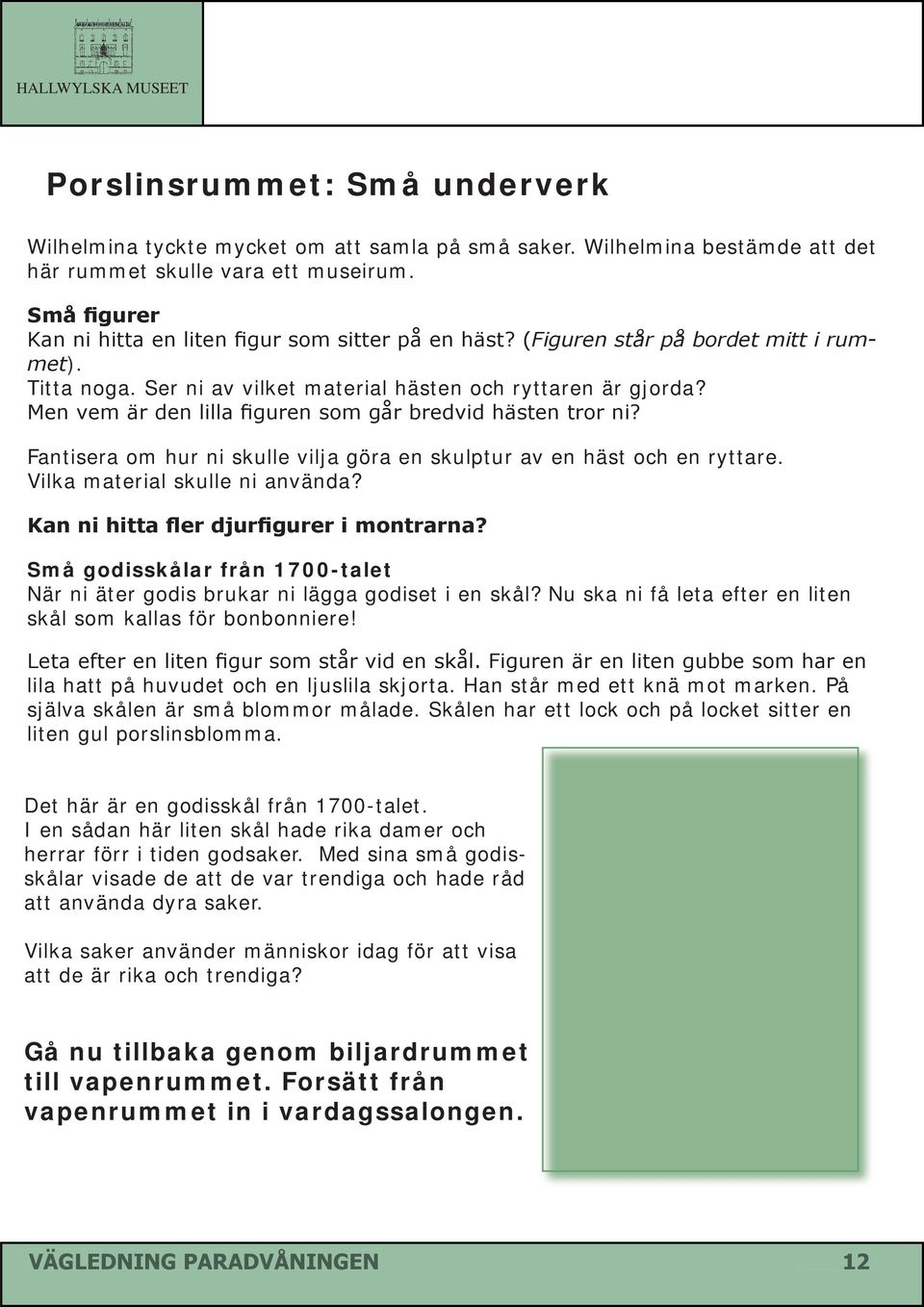 HALLWYLSKA MUSEET

Porslinsrummet: Små underverk

Wilhelmina tyckte mycket om att samla på små saker. Wilhelmina bestämde att det här rummet skulle vara ett museirum.

Små figurer
Kan ni hitta en liten figur som sitter på en häst? (Figuren står på bordet mitt i rummet).
Titta noga. Ser ni av vilket material hästen och ryttaren är gjorda?
Men vem är den lilla figuren som går bredvid hästen tror ni?

Fantisera om hur ni skulle vilja göra en skulptur av en häst och en ryttare. Vilka material skulle ni använda?

Kan ni hitta fler djurfigurer i montrarna?

Små godisskålar från 1700-talet
När ni äter godis brukar ni lägga godiset i en skål? Nu ska ni få leta efter en liten skål som kallas för bonbonniere!

Leta efter en liten figur som står vid en skål. Figuren är en liten gubbe som har en lila hatt på huvudet och en ljuslila skjorta. Han står med ett knä mot marken. På själva skålen är små blommor målade. Skålen har ett lock och på locket sitter en liten gul porslinsblomma.

Det här är en godisskål från 1700-talet.
I en sådan här liten skål hade rika damer och herrar förr i tiden godsaker. Med sina små godisskålar visade de att de var trendiga och hade råd att använda dyra saker.

Vilka saker använder människor idag för att visa att de är rika och trendiga?

Gå nu tillbaka genom biljardrummet till vapenrummet. Forsätt från vapenrummet in i vardagssalongen.

VÄGLEDNING PARADVÅNINGEN 12